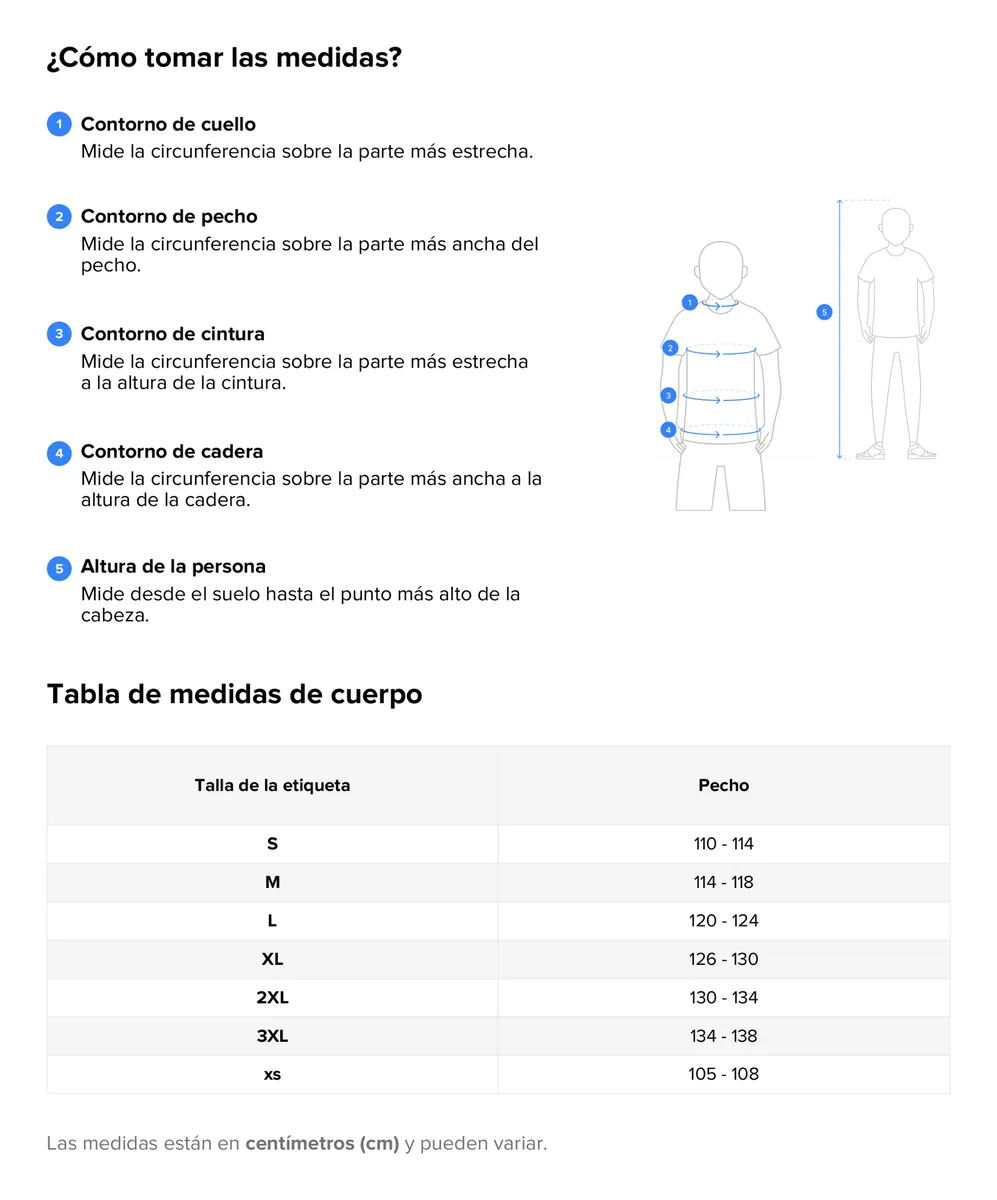 ¿Cómo tomar las medidas?

1 Contorno de cuello
Mide la circunferencia sobre la parte más estrecha.

2 Contorno de pecho
Mide la circunferencia sobre la parte más ancha del pecho.

3 Contorno de cintura
Mide la circunferencia sobre la parte más estrecha a la altura de la cintura.

4 Contorno de cadera
Mide la circunferencia sobre la parte más ancha a la altura de la cadera.

5 Altura de la persona
Mide desde el suelo hasta el punto más alto de la cabeza.

1
2
3
4
5

Tabla de medidas de cuerpo

| Talla de la etiqueta | Pecho |
|---|---|
| S | 110 - 114 |
| M | 114 - 118 |
| L | 120 - 124 |
| XL | 126 - 130 |
| 2XL | 130 - 134 |
| 3XL | 134 - 138 |
| xs | 105 - 108 |

Las medidas están en centímetros (cm) y pueden variar.